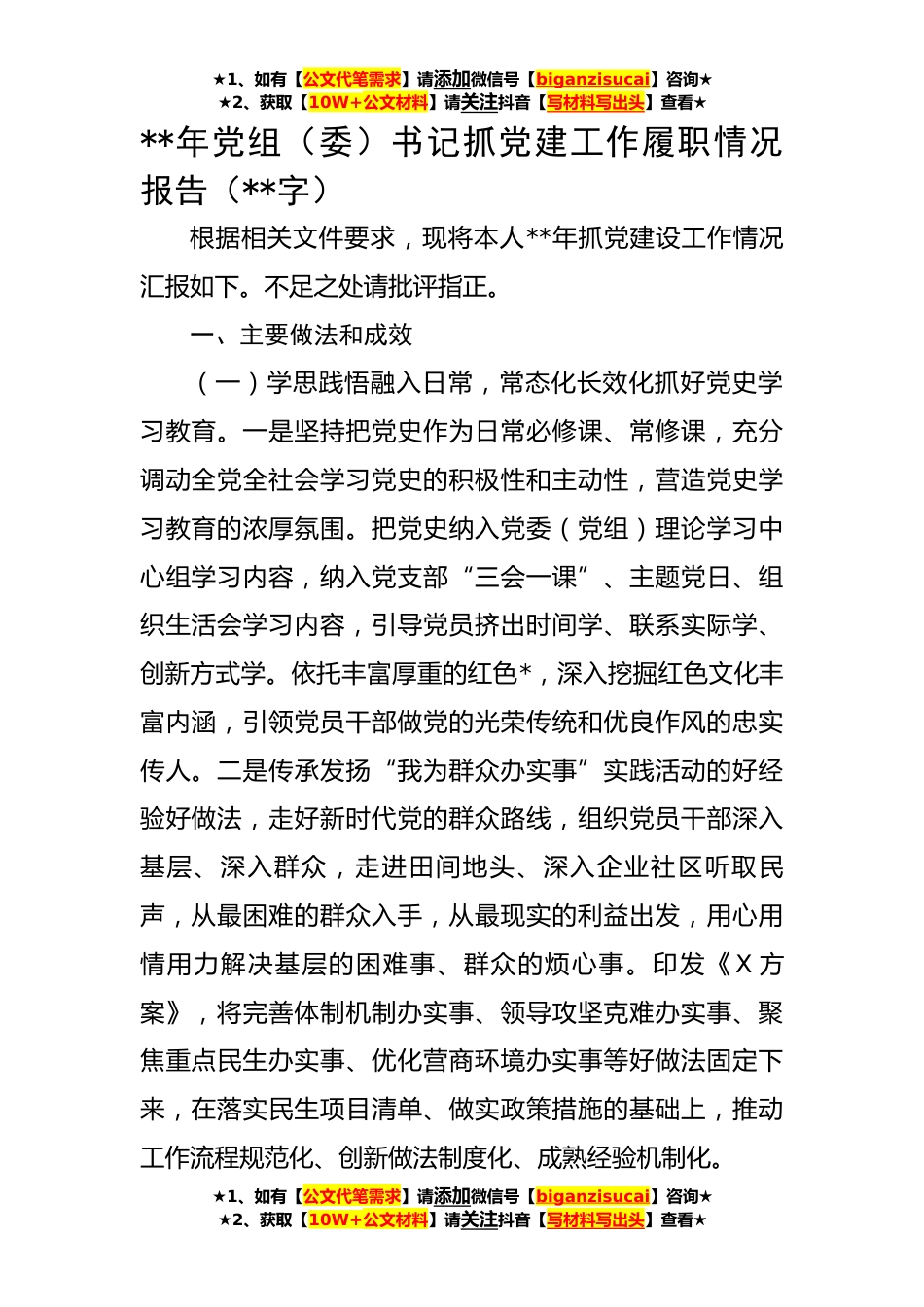 ★1、如有【公文代笔需求】请添加微信号【biganzisucai】咨询★
★2、获取【10W+公文材料】请关注抖音【写材料写出头】查看★

**年党组（委）书记抓党建工作履职情况报告（**字）

根据相关文件要求，现将本人**年抓党建设工作情况汇报如下。不足之处请批评指正。

一、主要做法和成效

（一）学思践悟融入日常，常态化长效化抓好党史学习教育。一是坚持把党史作为日常必修课、常修课，充分调动全党全社会学习党史的积极性和主动性，营造党史学习教育的浓厚氛围。把党史纳入党委（党组）理论学习中心组学习内容，纳入党支部“三会一课”、主题党日、组织生活会学习内容，引导党员挤出时间学、联系实际学、创新方式学。依托丰富厚重的红色*，深入挖掘红色文化丰富内涵，引领党员干部做党的光荣传统和优良作风的忠实传人。二是传承发扬“我为群众办实事”实践活动的好经验好做法，走好新时代党的群众路线，组织党员干部深入基层、深入群众，走进田间地头、深入企业社区听取民声，从最困难的群众入手，从最现实的利益出发，用心用情用力解决基层的困难事、群众的烦心事。印发《X方案》，将完善体制机制办实事、领导攻坚克难办实事、聚焦重点民生办实事、优化营商环境办实事等好做法固定下来，在落实民生项目清单、做实政策措施的基础上，推动工作流程规范化、创新做法制度化、成熟经验机制化。

★1、如有【公文代笔需求】请添加微信号【biganzisucai】咨询★
★2、获取【10W+公文材料】请关注抖音【写材料写出头】查看★